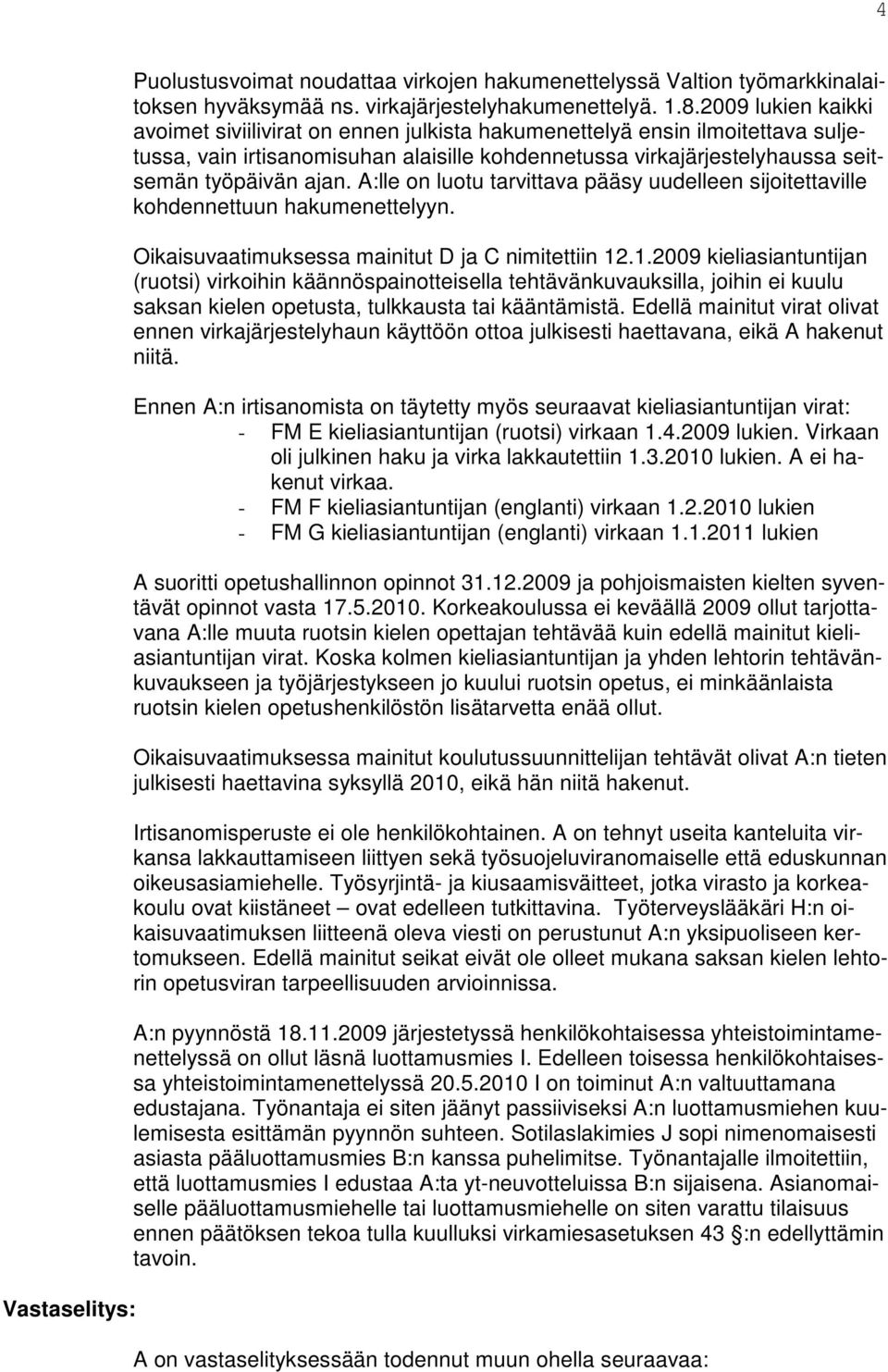 4

Puolustusvoimat noudattaa virkojen hakumenettelyssä Valtion työmarkkinalaitoksen hyväksymää ns. virkajärjestelyhakumenettelyä. 1.8.2009 lukien kaikki avoimet siviilivirat on ennen julkista hakumenettelyä ensin ilmoitettava suljetussa, vain irtisanomisuhan alaisille kohdennetussa virkajärjestelyhaussa seitsemän työpäivän ajan. A:lle on luotu tarvittava pääsy uudelleen sijoitettaville kohdennettuun hakumenettelyyn.

Oikaisuvaatimuksessa mainitut D ja C nimitettiin 12.1.2009 kieliasiantuntijan (ruotsi) virkoihin käännöspainotteisella tehtävänkuvauksilla, joihin ei kuulu saksan kielen opetusta, tulkkausta tai kääntämistä. Edellä mainitut virat olivat ennen virkajärjestelyhaun käyttöön ottoa julkisesti haettavana, eikä A hakenut niitä.

Ennen A:n irtisanomista on täytetty myös seuraavat kieliasiantuntijan virat:
- FM E kieliasiantuntijan (ruotsi) virkaan 1.4.2009 lukien. Virkaan oli julkinen haku ja virka lakkautettiin 1.3.2010 lukien. A ei hakenut virkaa.
- FM F kieliasiantuntijan (englanti) virkaan 1.2.2010 lukien
- FM G kieliasiantuntijan (englanti) virkaan 1.1.2011 lukien

A suoritti opetushallinnon opinnot 31.12.2009 ja pohjoismaisten kielten syventävät opinnot vasta 17.5.2010. Korkeakoulussa ei keväällä 2009 ollut tarjottavana A:lle muuta ruotsin kielen opettajan tehtävää kuin edellä mainitut kieliasiantuntijan virat. Koska kolmen kieliasiantuntijan ja yhden lehtorin tehtävänkuvaukseen ja työjärjestykseen jo kuului ruotsin opetus, ei minkäänlaista ruotsin kielen opetushenkilöstön lisätarvetta enää ollut.

Oikaisuvaatimuksessa mainitut koulutussuunnittelijan tehtävät olivat A:n tieten julkisesti haettavina syksyllä 2010, eikä hän niitä hakenut.

Irtisanomisperuste ei ole henkilökohtainen. A on tehnyt useita kanteluita virkansa lakkauttamiseen liittyen sekä työsuojeluviranomaiselle että eduskunnan oikeusasiamiehelle. Työsyrjintä- ja kiusaamisväitteet, jotka virasto ja korkeakoulu ovat kiistäneet – ovat edelleen tutkittavina. Työterveyslääkäri H:n oikaisuvaatimuksen liitteenä oleva viesti on perustunut A:n yksipuoliseen kertomukseen. Edellä mainitut seikat eivät ole olleet mukana saksan kielen lehtorin opetusviran tarpeellisuuden arvioinnissa.

A:n pyynnöstä 18.11.2009 järjestetyssä henkilökohtaisessa yhteistoimintamenettelyssä on ollut läsnä luottamusmies I. Edelleen toisessa henkilökohtaisessa yhteistoimintamenettelyssä 20.5.2010 I on toiminut A:n valtuuttamana edustajana. Työnantaja ei siten jäänyt passiiviseksi A:n luottamusmiehen kuulemisesta esittämän pyynnön suhteen. Sotilaslakimies J sopi nimenomaisesti asiasta pääluottamusmies B:n kanssa puhelimitse. Työnantajalle ilmoitettiin, että luottamusmies I edustaa A:ta yt-neuvotteluissa B:n sijaisena. Asianomaiselle pääluottamusmiehelle tai luottamusmiehelle on siten varattu tilaisuus ennen päätöksen tekoa tulla kuulluksi virkamiesasetuksen 43 §:n edellyttämin tavoin.

Vastaselitys:

A on vastaselityksessään todennut muun ohella seuraavaa: